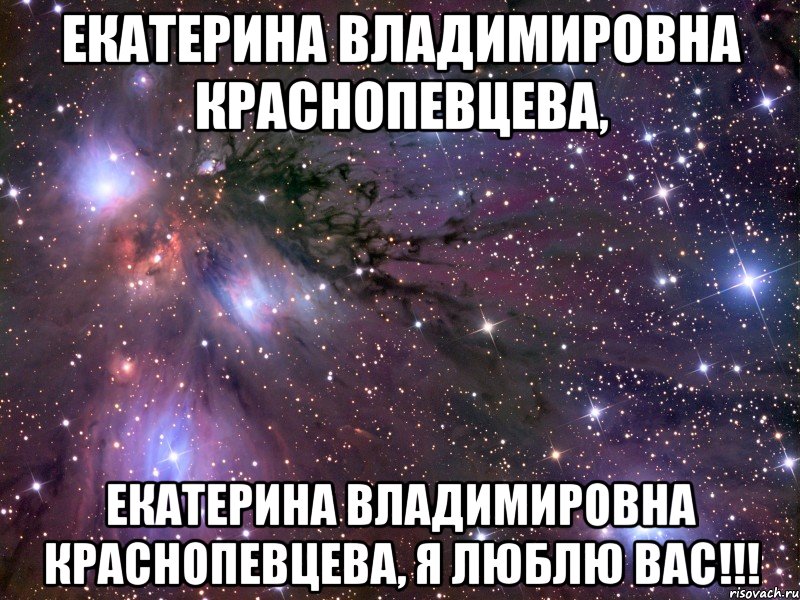 ЕКАТЕРИНА ВЛАДИМИРОВНА КРАСНОПЕВЦЕВА,

ЕКАТЕРИНА ВЛАДИМИРОВНА КРАСНОПЕВЦЕВА, Я ЛЮБЛЮ ВАС!!!

risovach.ru